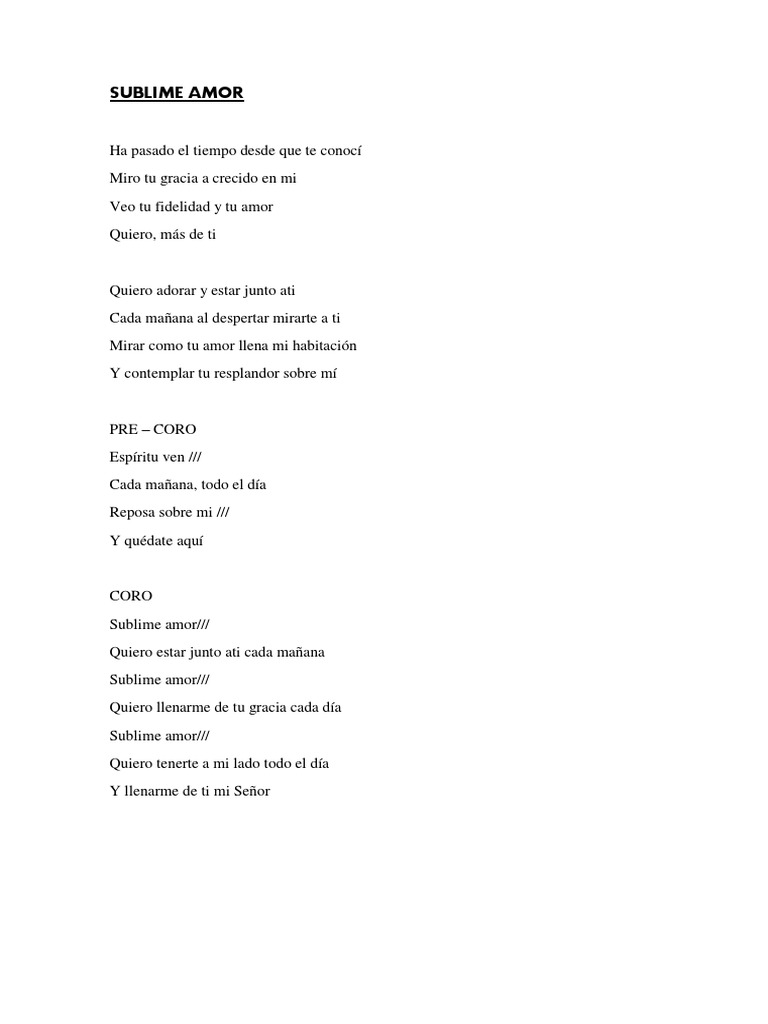 SUBLIME AMOR

Ha pasado el tiempo desde que te conocí
Miro tu gracia a crecido en mi
Veo tu fidelidad y tu amor
Quiero, más de ti

Quiero adorar y estar junto ati
Cada mañana al despertar mirarte a ti
Mirar como tu amor llena mi habitación
Y contemplar tu resplandor sobre mí

PRE – CORO
Espíritu ven ///
Cada mañana, todo el día
Reposa sobre mi ///
Y quédate aquí

CORO
Sublime amor///
Quiero estar junto ati cada mañana
Sublime amor///
Quiero llenarme de tu gracia cada día
Sublime amor///
Quiero tenerte a mi lado todo el día
Y llenarme de ti mi Señor